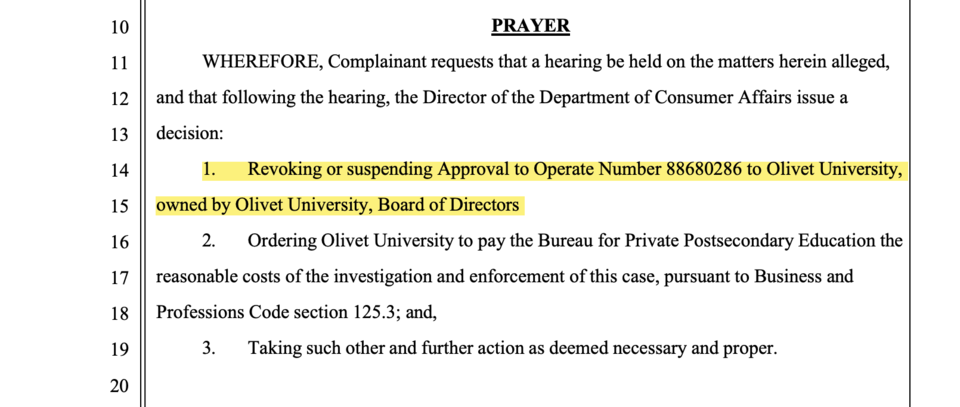 10
PRAYER

11 WHEREFORE, Complainant requests that a hearing be held on the matters herein alleged,
12 and that following the hearing, the Director of the Department of Consumer Affairs issue a
13 decision:

14 1. Revoking or suspending Approval to Operate Number 88680286 to Olivet University,
15 owned by Olivet University, Board of Directors

16 2. Ordering Olivet University to pay the Bureau for Private Postsecondary Education the
17 reasonable costs of the investigation and enforcement of this case, pursuant to Business and
18 Professions Code section 125.3; and,

19 3. Taking such other and further action as deemed necessary and proper.

20